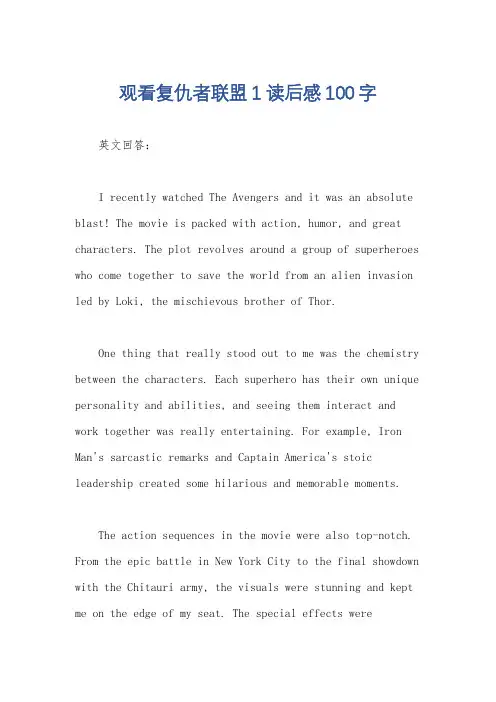 观看复仇者联盟1读后感100字

英文回答：

I recently watched The Avengers and it was an absolute blast! The movie is packed with action, humor, and great characters. The plot revolves around a group of superheroes who come together to save the world from an alien invasion led by Loki, the mischievous brother of Thor.

One thing that really stood out to me was the chemistry between the characters. Each superhero has their own unique personality and abilities, and seeing them interact and work together was really entertaining. For example, Iron Man's sarcastic remarks and Captain America's stoic leadership created some hilarious and memorable moments.

The action sequences in the movie were also top-notch. From the epic battle in New York City to the final showdown with the Chitauri army, the visuals were stunning and kept me on the edge of my seat. The special effects were